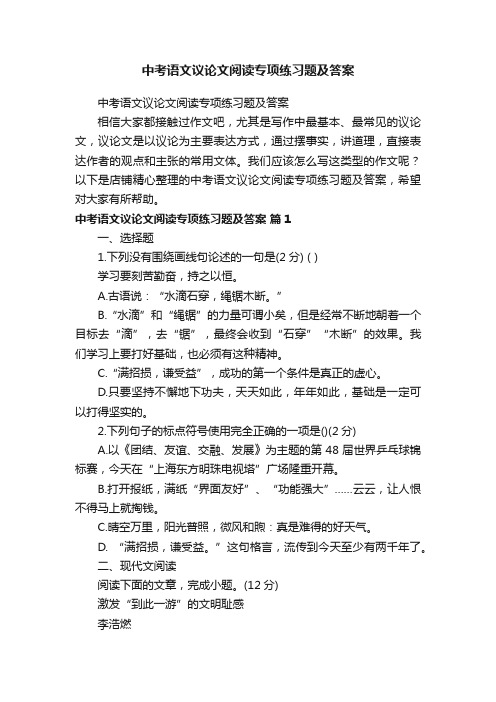 中考语文议论文阅读专项练习题及答案

中考语文议论文阅读专项练习题及答案

相信大家都接触过作文吧，尤其是写作中最基本、最常见的议论文，议论文是以议论为主要表达方式，通过摆事实，讲道理，直接表达作者的观点和主张的常用文体。我们应该怎么写这类型的作文呢？以下是店铺精心整理的中考语文议论文阅读专项练习题及答案，希望对大家有所帮助。

中考语文议论文阅读专项练习题及答案 篇1

一、选择题

1.下列没有围绕画线句论述的一句是(2 分) ( )

学习要刻苦勤奋，持之以恒。

A.古语说：“水滴石穿，绳锯木断。”

B.“水滴”和“绳锯”的力量可谓小矣，但是经常不断地朝着一个目标去“滴”，去“锯”，最终会收到“石穿”“木断”的效果。我们学习上要打好基础，也必须有这种精神。

C.“满招损，谦受益”，成功的第一个条件是真正的虚心。

D.只要坚持不懈地下功夫，天天如此，年年如此，基础是一定可以打得坚实的。

2.下列句子的标点符号使用完全正确的一项是()(2 分)

A.以《团结、友谊、交融、发展》为主题的第 48 届世界乒乓球锦标赛，今天在“上海东方明珠电视塔”广场隆重开幕。

B.打开报纸，满纸“界面友好”、“功能强大”……云云，让人恨不得马上就掏钱。

C.晴空万里，阳光普照，微风和煦：真是难得的好天气。

D. “满招损，谦受益。”这句格言，流传到今天至少有两千年了。

二、现代文阅读

阅读下面的文章，完成小题。(12 分)

激发“到此一游”的文明耻感

李浩燃